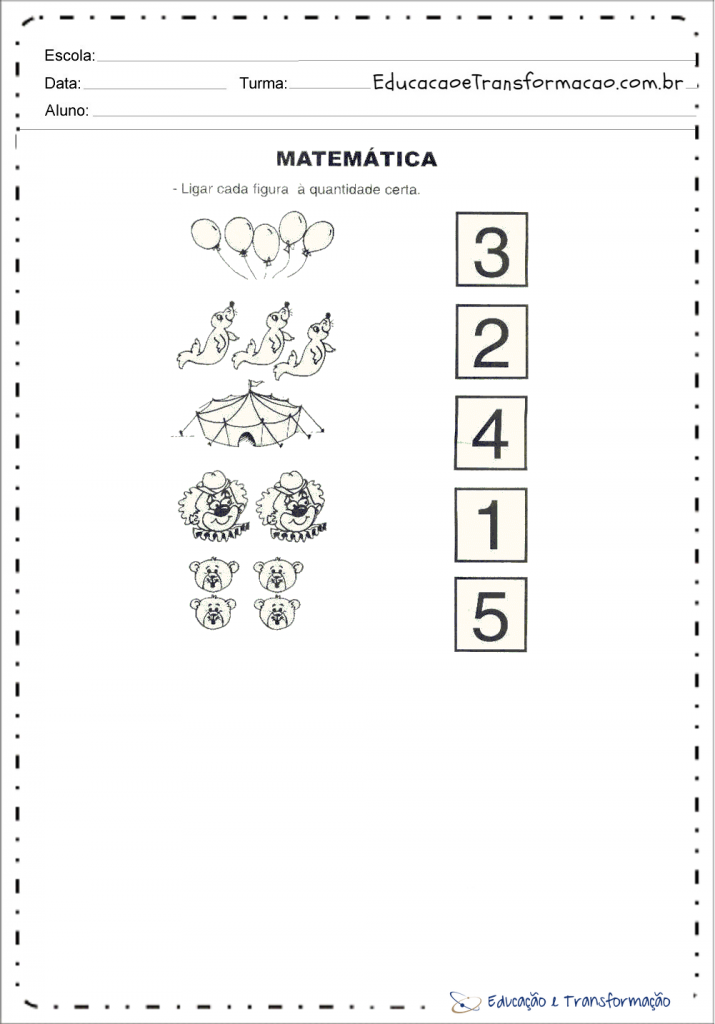 Escola:

Data: Turma: EducacaoeTransformacao.com.br

Aluno:

MATEMÁTICA

- Ligar cada figura à quantidade certa.

3

2

4

1

5

Educação e Transformação